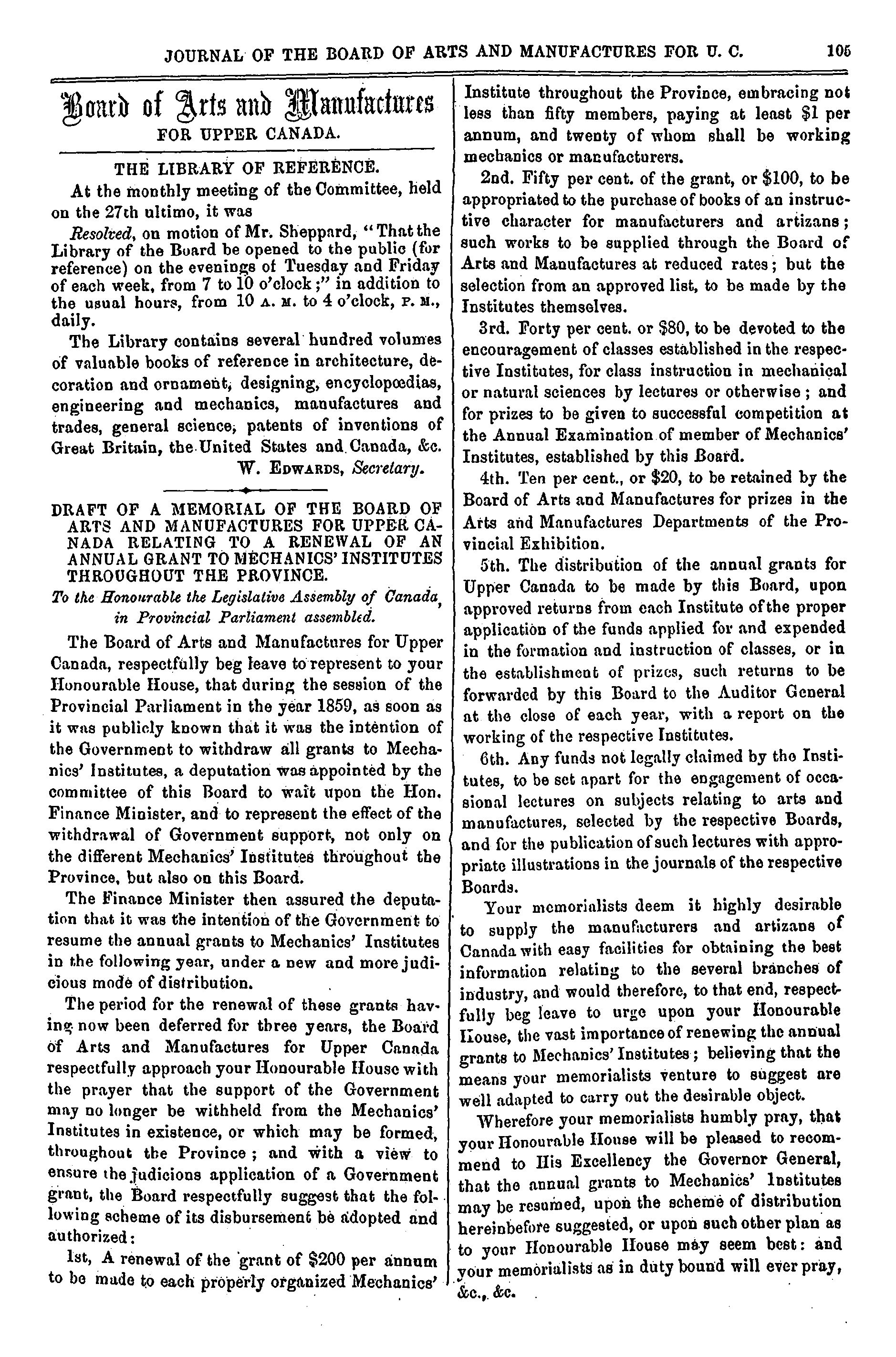 JOURNAL OF THE BOARD OF ARTS AND MANUFACTURES FOR U. C. 105

Board of Arts and Manufactures
FOR UPPER CANADA.

THE LIBRARY OF REFERENCE.

At the monthly meeting of the Committee, held on the 27th ultimo, it was

Resolved, on motion of Mr. Sheppard, "That the Library of the Board be opened to the public (for reference) on the evenings of Tuesday and Friday of each week, from 7 to 10 o'clock;" in addition to the usual hours, from 10 A. M. to 4 o'clock, P. M., daily.

The Library contains several hundred volumes of valuable books of reference in architecture, decoration and ornament, designing, encyclopœdias, engineering and mechanics, manufactures and trades, general science, patents of inventions of Great Britain, the United States and Canada, &c.

W. EDWARDS, Secretary.

DRAFT OF A MEMORIAL OF THE BOARD OF ARTS AND MANUFACTURES FOR UPPER CANADA RELATING TO A RENEWAL OF AN ANNUAL GRANT TO MECHANICS' INSTITUTES THROUGHOUT THE PROVINCE.

To the Honourable the Legislative Assembly of Canada, in Provincial Parliament assembled.

The Board of Arts and Manufactures for Upper Canada, respectfully beg leave to represent to your Honourable House, that during the session of the Provincial Parliament in the year 1859, as soon as it was publicly known that it was the intention of the Government to withdraw all grants to Mechanics' Institutes, a deputation was appointed by the committee of this Board to wait upon the Hon. Finance Minister, and to represent the effect of the withdrawal of Government support, not only on the different Mechanics' Institutes throughout the Province, but also on this Board.

The Finance Minister then assured the deputation that it was the intention of the Government to resume the annual grants to Mechanics' Institutes in the following year, under a new and more judicious mode of distribution.

The period for the renewal of these grants having now been deferred for three years, the Board of Arts and Manufactures for Upper Canada respectfully approach your Honourable House with the prayer that the support of the Government may no longer be withheld from the Mechanics' Institutes in existence, or which may be formed, throughout the Province; and with a view to ensure the judicious application of a Government grant, the Board respectfully suggest that the following scheme of its disbursement be adopted and authorized:

1st, A renewal of the grant of $200 per annum to be made to each properly organized Mechanics' Institute throughout the Province, embracing not less than fifty members, paying at least $1 per annum, and twenty of whom shall be working mechanics or manufacturers.

2nd. Fifty per cent. of the grant, or $100, to be appropriated to the purchase of books of an instructive character for manufacturers and artizans; such works to be supplied through the Board of Arts and Manufactures at reduced rates; but the selection from an approved list, to be made by the Institutes themselves.

3rd. Forty per cent. or $80, to be devoted to the encouragement of classes established in the respective Institutes, for class instruction in mechanical or natural sciences by lectures or otherwise; and for prizes to be given to successful competition at the Annual Examination of member of Mechanics' Institutes, established by this Board.

4th. Ten per cent., or $20, to be retained by the Board of Arts and Manufactures for prizes in the Arts and Manufactures Departments of the Provincial Exhibition.

5th. The distribution of the annual grants for Upper Canada to be made by this Board, upon approved returns from each Institute of the proper application of the funds applied for and expended in the formation and instruction of classes, or in the establishment of prizes, such returns to be forwarded by this Board to the Auditor General at the close of each year, with a report on the working of the respective Institutes.

6th. Any funds not legally claimed by the Institutes, to be set apart for the engagement of occasional lectures on subjects relating to arts and manufactures, selected by the respective Boards, and for the publication of such lectures with appropriate illustrations in the journals of the respective Boards.

Your memorialists deem it highly desirable to supply the manufacturers and artizans of Canada with easy facilities for obtaining the best information relating to the several branches of industry, and would therefore, to that end, respectfully beg leave to urge upon your Honourable House, the vast importance of renewing the annual grants to Mechanics' Institutes; believing that the means your memorialists venture to suggest are well adapted to carry out the desirable object.

Wherefore your memorialists humbly pray, that your Honourable House will be pleased to recommend to His Excellency the Governor General, that the annual grants to Mechanics' Institutes may be resumed, upon the scheme of distribution hereinbefore suggested, or upon such other plan as to your Honourable House may seem best: and your memorialists as in duty bound will ever pray, &c., &c.